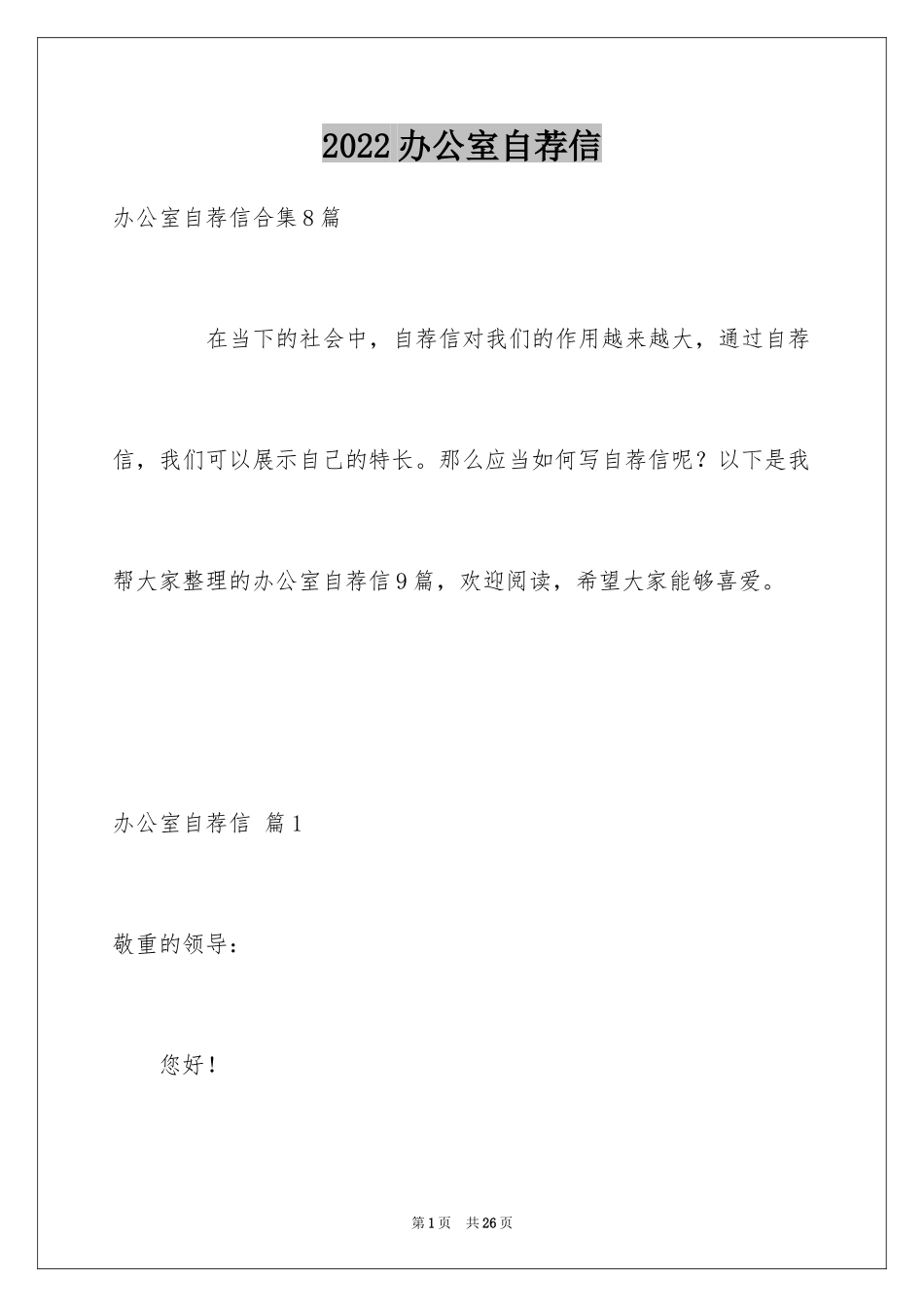 2022办公室自荐信

办公室自荐信合集8篇

在当下的社会中，自荐信对我们的作用越来越大，通过自荐信，我们可以展示自己的特长。那么应当如何写自荐信呢？以下是我帮大家整理的办公室自荐信9篇，欢迎阅读，希望大家能够喜爱。

办公室自荐信 篇1

敬重的领导：

您好！

第1页 共26页